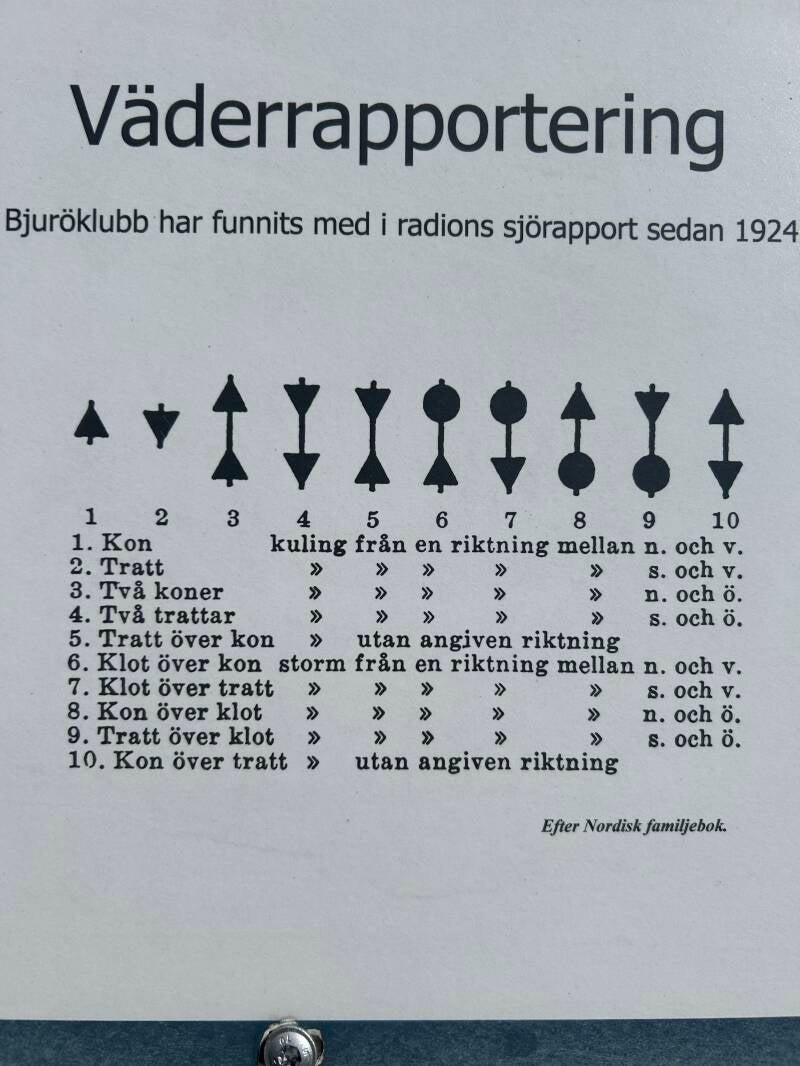 Väderrapportering

Bjuröklubb har funnits med i radions sjörapport sedan 1924

1 2 3 4 5 6 7 8 9 10

1. Kon kuling från en riktning mellan n. och v.
2. Tratt » » » » » s. och v.
3. Två koner » » » » » n. och ö.
4. Två trattar » » » » » s. och ö.
5. Tratt över kon » utan angiven riktning
6. Klot över kon storm från en riktning mellan n. och v.
7. Klot över tratt » » » » » s. och v.
8. Kon över klot » » » » » n. och ö.
9. Tratt över klot » » » » » s. och ö.
10. Kon över tratt » utan angiven riktning

Efter Nordisk familjebok.